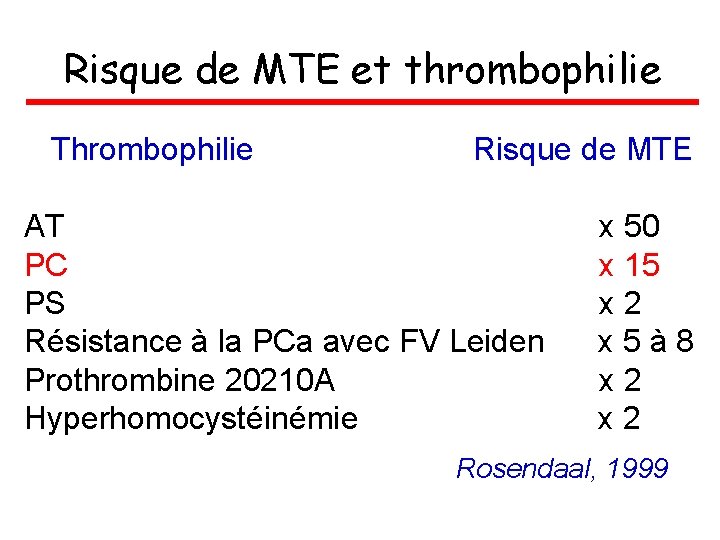 Risque de MTE et thrombophilie

| Thrombophilie | Risque de MTE |
|---|---|
| AT | x 50 |
| PC | x 15 |
| PS | x 2 |
| Résistance à la PCa avec FV Leiden | x 5 à 8 |
| Prothrombine 20210A | x 2 |
| Hyperhomocystéinémie | x 2 |

Rosendaal, 1999